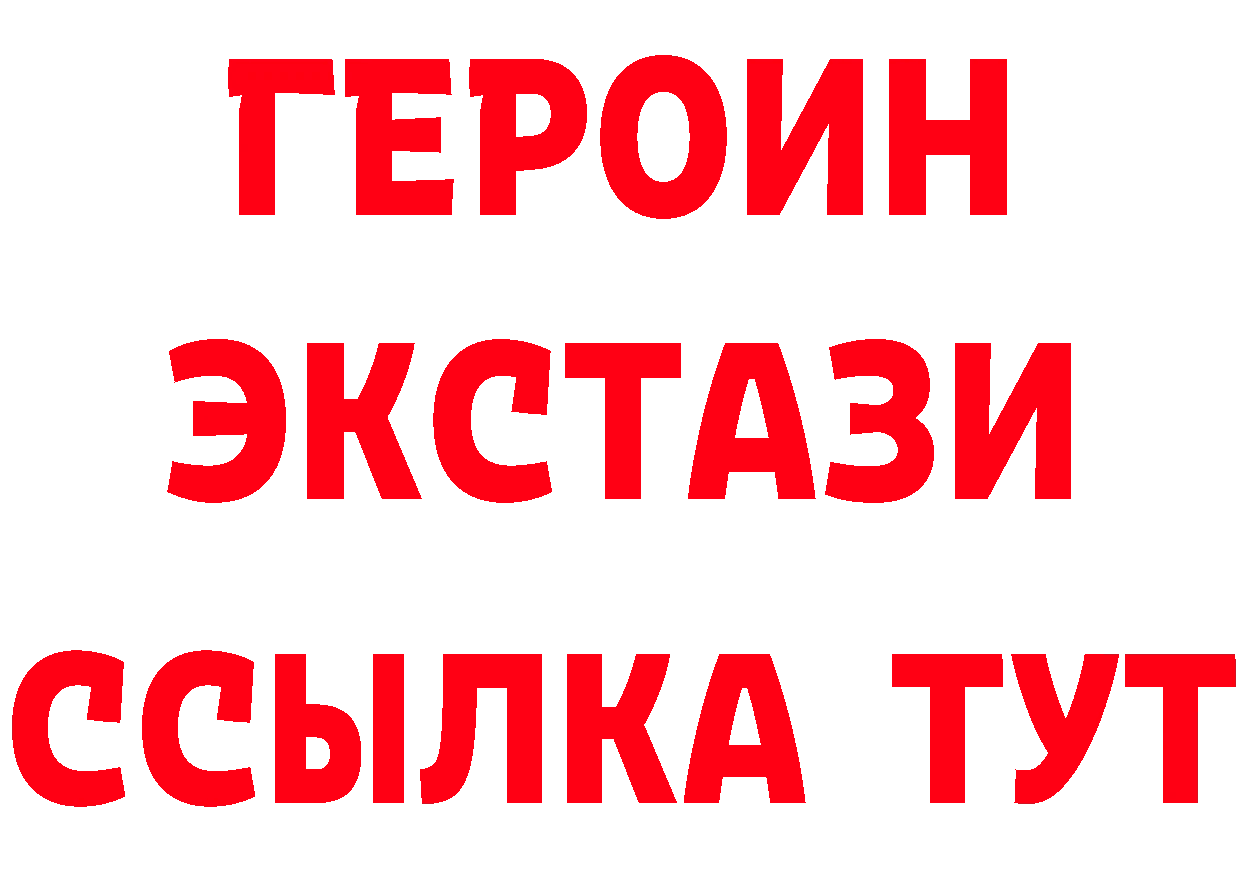 ГЕРОИН
ЭКСТАЗИ
ССЫЛКА ТУТ